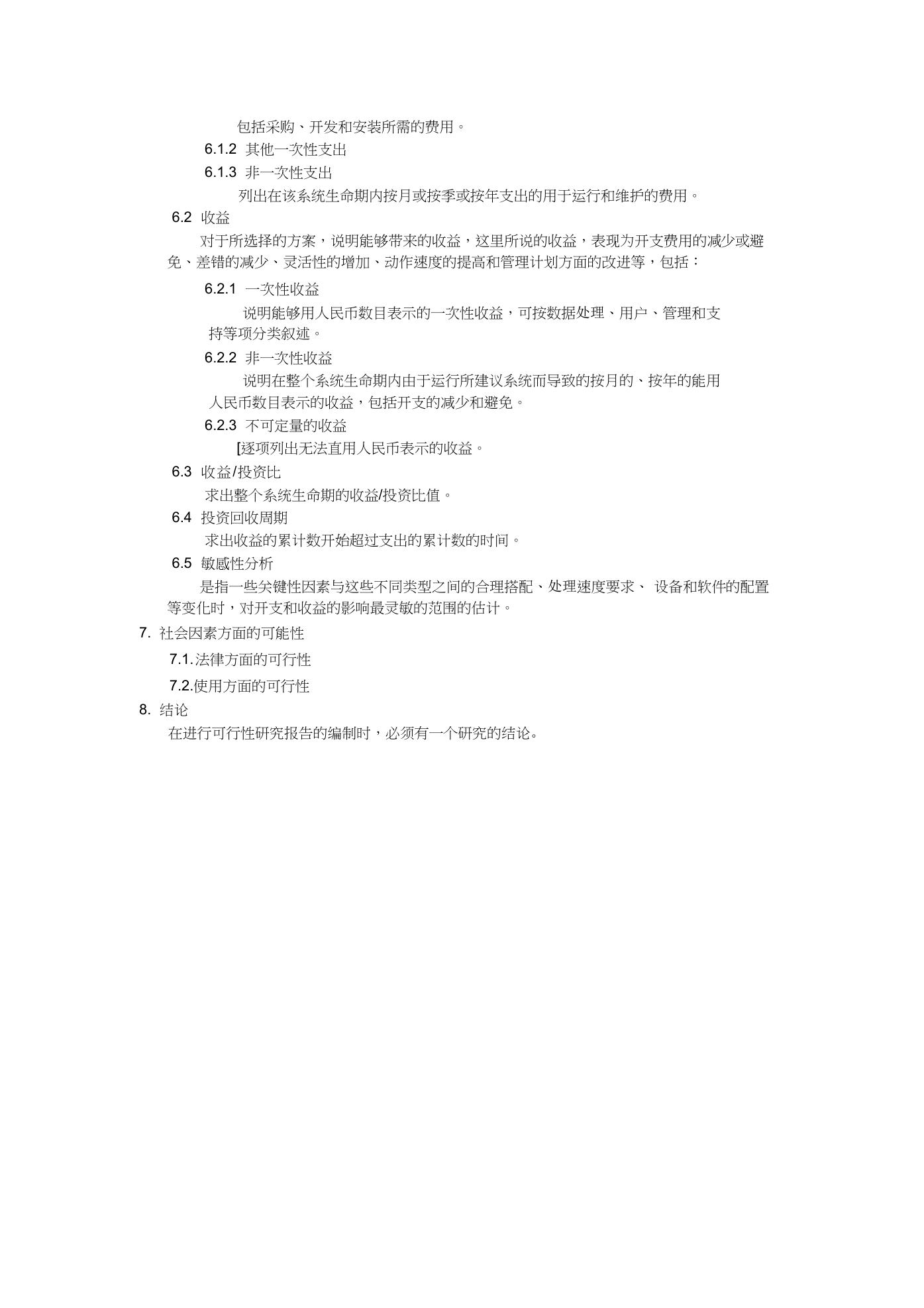 包括采购、开发和安装所需的费用。

6.1.2 其他一次性支出

6.1.3 非一次性支出

列出在该系统生命期内按月或按季或按年支出的用于运行和维护的费用。

6.2 收益

对于所选择的方案，说明能够带来的收益，这里所说的收益，表现为开支费用的减少或避免、差错的减少、灵活性的增加、动作速度的提高和管理计划方面的改进等，包括：

6.2.1 一次性收益

说明能够用人民币数目表示的一次性收益，可按数据处理、用户、管理和支持等项分类叙述。

6.2.2 非一次性收益

说明在整个系统生命期内由于运行所建议系统而导致的按月的、按年的能用人民币数目表示的收益，包括开支的减少和避免。

6.2.3 不可定量的收益

[逐项列出无法直用人民币表示的收益。

6.3 收益/投资比

求出整个系统生命期的收益/投资比值。

6.4 投资回收周期

求出收益的累计数开始超过支出的累计数的时间。

6.5 敏感性分析

是指一些关键性因素与这些不同类型之间的合理搭配、处理速度要求、 设备和软件的配置等变化时，对开支和收益的影响最灵敏的范围的估计。

7. 社会因素方面的可能性

7.1.法律方面的可行性

7.2.使用方面的可行性

8. 结论

在进行可行性研究报告的编制时，必须有一个研究的结论。